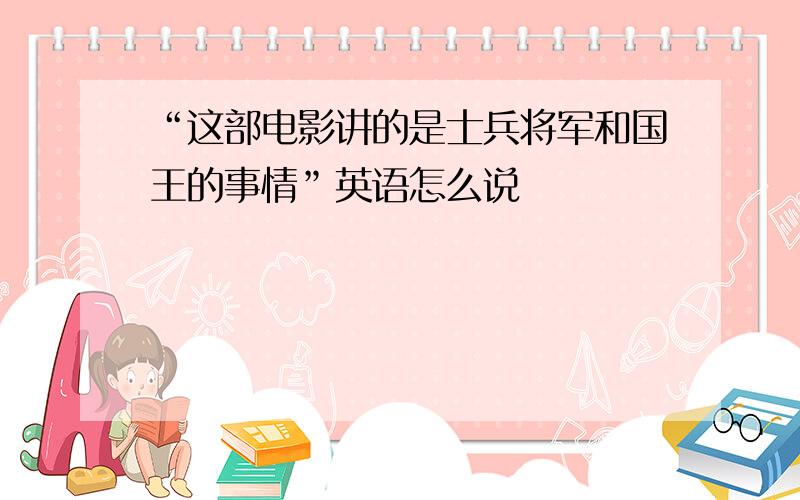 “这部电影讲的是士兵将军和国王的事情”英语怎么说